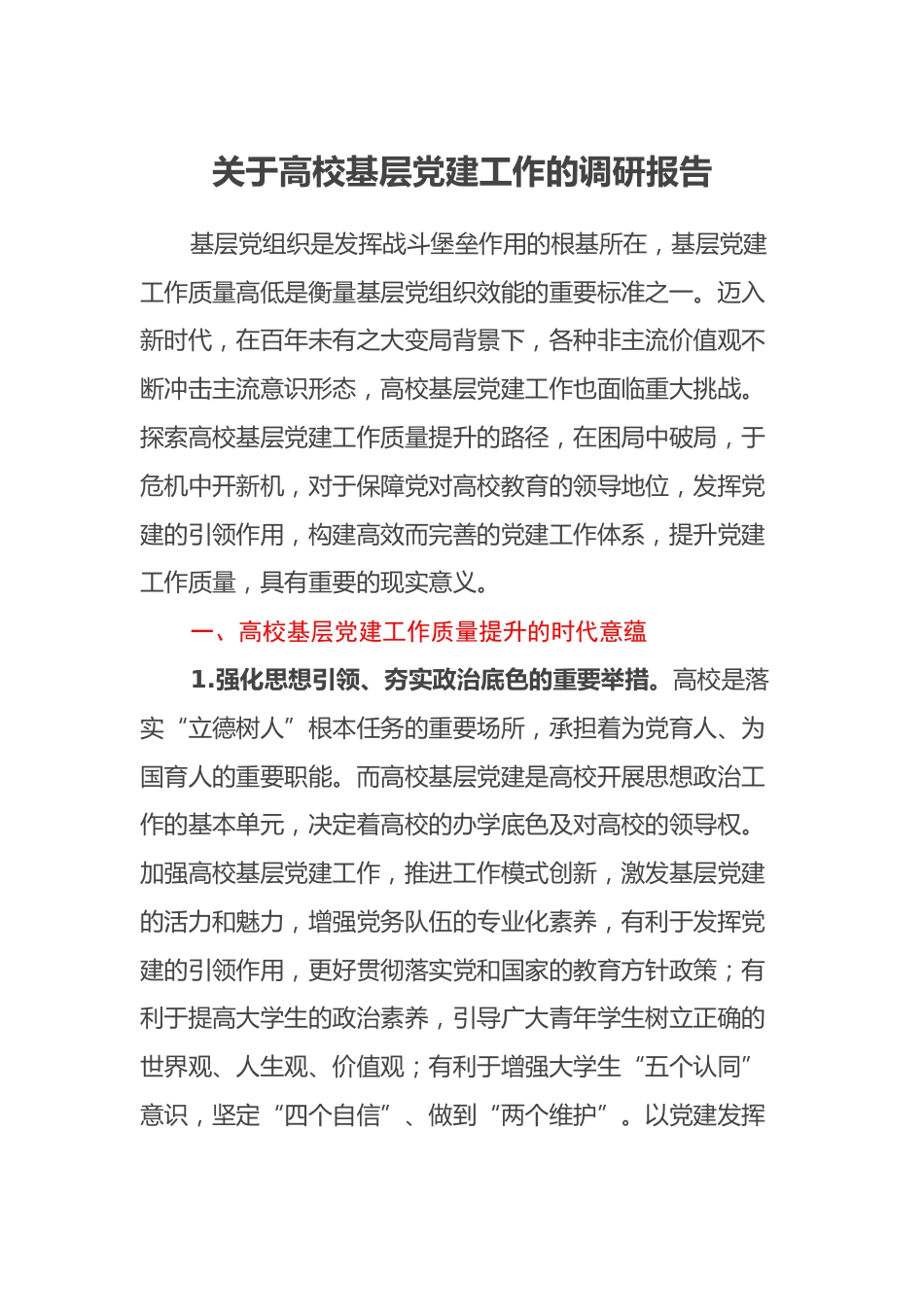 关于高校基层党建工作的调研报告

基层党组织是发挥战斗堡垒作用的根基所在，基层党建工作质量高低是衡量基层党组织效能的重要标准之一。迈入新时代，在百年未有之大变局背景下，各种非主流价值观不断冲击主流意识形态，高校基层党建工作也面临重大挑战。探索高校基层党建工作质量提升的路径，在困局中破局，于危机中开新机，对于保障党对高校教育的领导地位，发挥党建的引领作用，构建高效而完善的党建工作体系，提升党建工作质量，具有重要的现实意义。

一、高校基层党建工作质量提升的时代意蕴

1.强化思想引领、夯实政治底色的重要举措。高校是落实“立德树人”根本任务的重要场所，承担着为党育人、为国育人的重要职能。而高校基层党建是高校开展思想政治工作的基本单元，决定着高校的办学底色及对高校的领导权。加强高校基层党建工作，推进工作模式创新，激发基层党建的活力和魅力，增强党务队伍的专业化素养，有利于发挥党建的引领作用，更好贯彻落实党和国家的教育方针政策；有利于提高大学生的政治素养，引导广大青年学生树立正确的世界观、人生观、价值观；有利于增强大学生“五个认同”意识，坚定“四个自信”、做到“两个维护”。以党建发挥